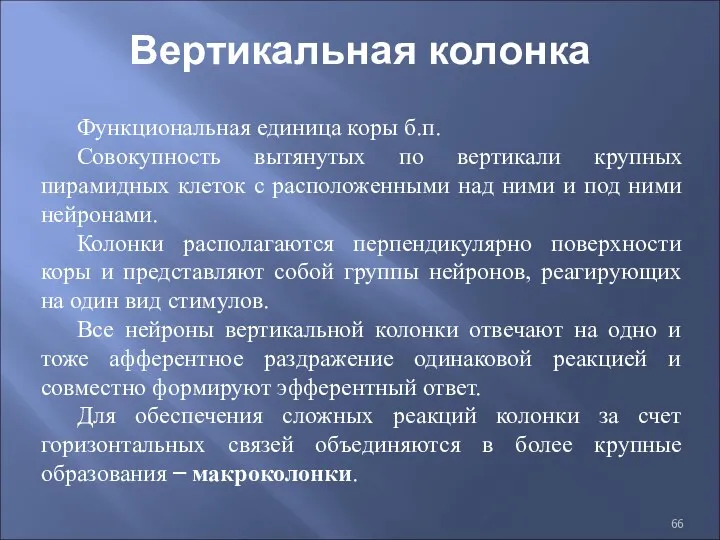 Вертикальная колонка

Функциональная единица коры б.п.

Совокупность вытянутых по вертикали крупных пирамидных клеток с расположенными над ними и под ними нейронами.

Колонки располагаются перпендикулярно поверхности коры и представляют собой группы нейронов, реагирующих на один вид стимулов.

Все нейроны вертикальной колонки отвечают на одно и тоже афферентное раздражение одинаковой реакцией и совместно формируют эфферентный ответ.

Для обеспечения сложных реакций колонки за счет горизонтальных связей объединяются в более крупные образования − макроколонки.

66